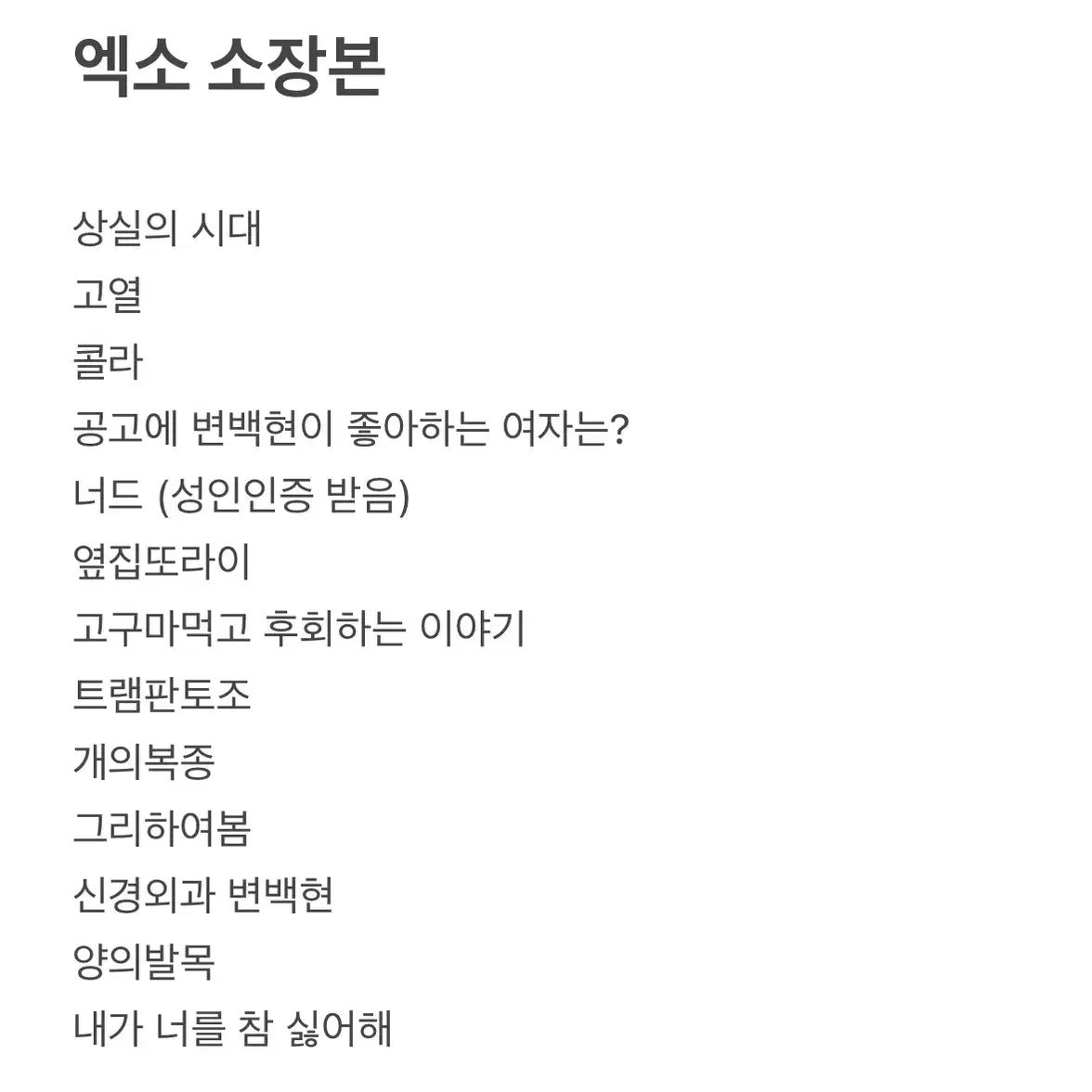 엑소 소장본

상실의 시대
고열
콜라
공고에 변백현이 좋아하는 여자는?
너드 (성인인증 받음)
옆집또라이
고구마먹고 후회하는 이야기
트램판토조
개의복종
그리하여봄
신경외과 변백현
양의발목
내가 너를 참 싫어해